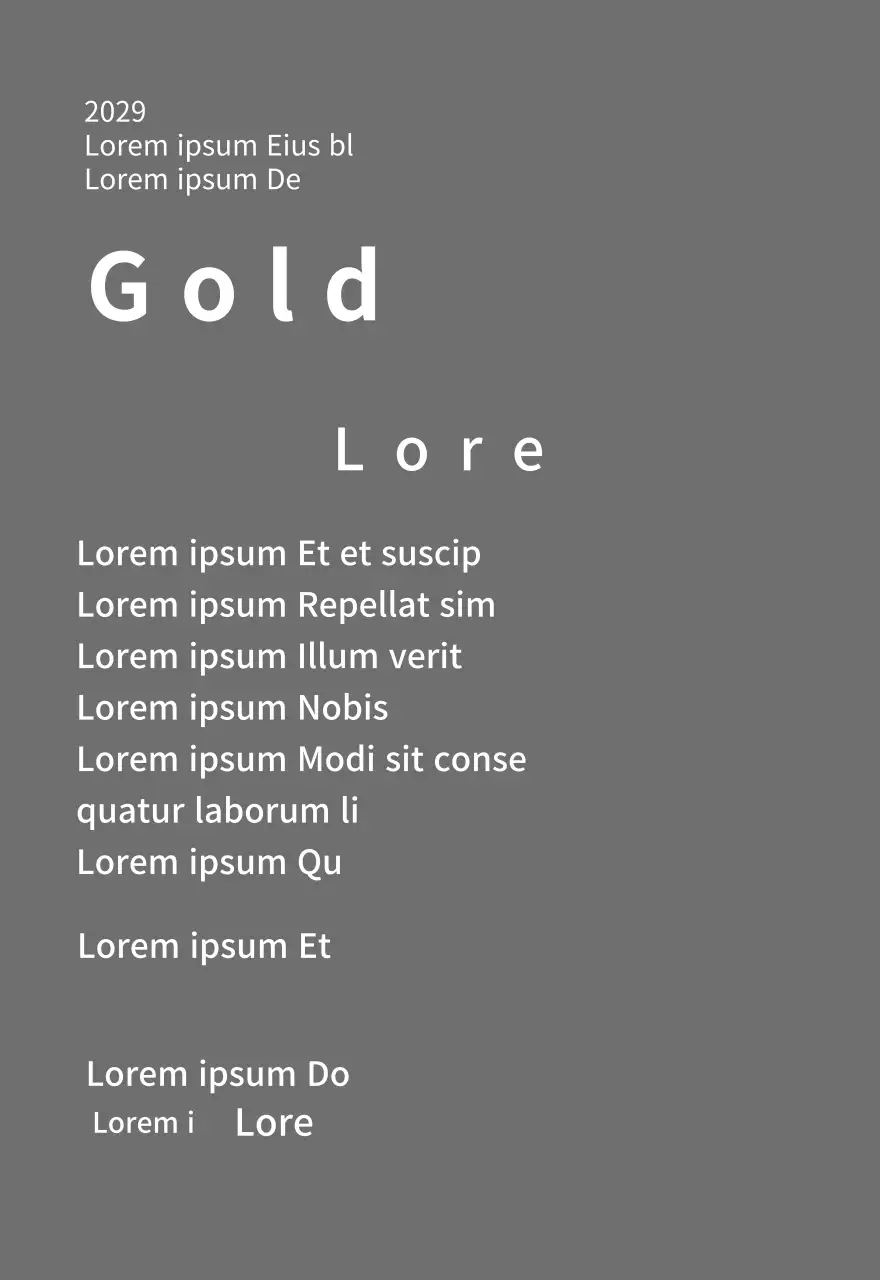 2029
Lorem ipsum Eius bl
Lorem ipsum De

Gold

Lore

Lorem ipsum Et et suscip
Lorem ipsum Repellat sim
Lorem ipsum Illum verit
Lorem ipsum Nobis
Lorem ipsum Modi sit conse
quatur laborum li
Lorem ipsum Qu

Lorem ipsum Et

Lorem ipsum Do
Lorem i Lore